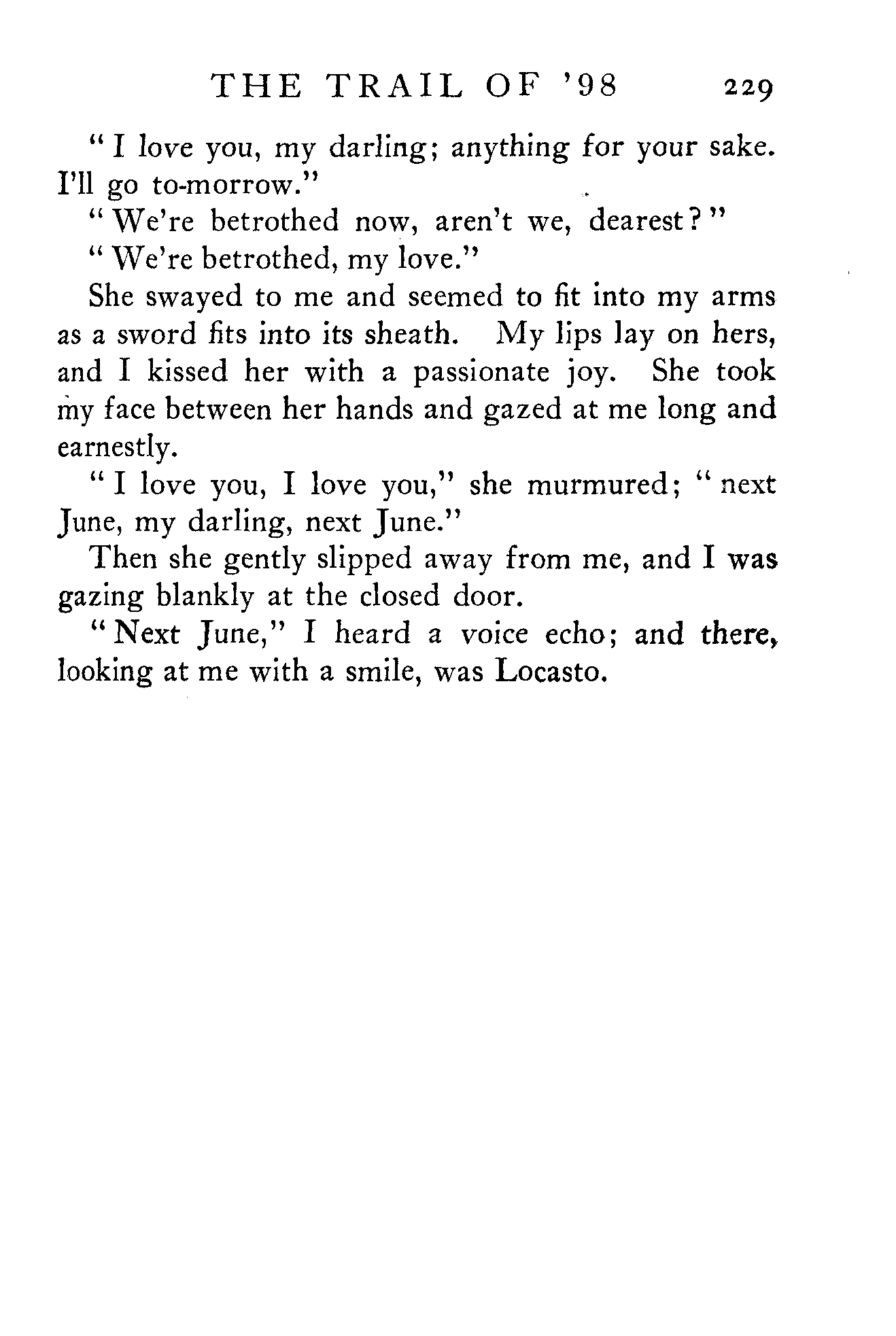 THE TRAIL OF '98 229

"I love you, my darling; anything for your sake. I'll go to-morrow."

"We're betrothed now, aren't we, dearest?"

"We're betrothed, my love."

She swayed to me and seemed to fit into my arms as a sword fits into its sheath. My lips lay on hers, and I kissed her with a passionate joy. She took my face between her hands and gazed at me long and earnestly.

"I love you, I love you," she murmured; "next June, my darling, next June."

Then she gently slipped away from me, and I was gazing blankly at the closed door.

"Next June," I heard a voice echo; and there, looking at me with a smile, was Locasto.